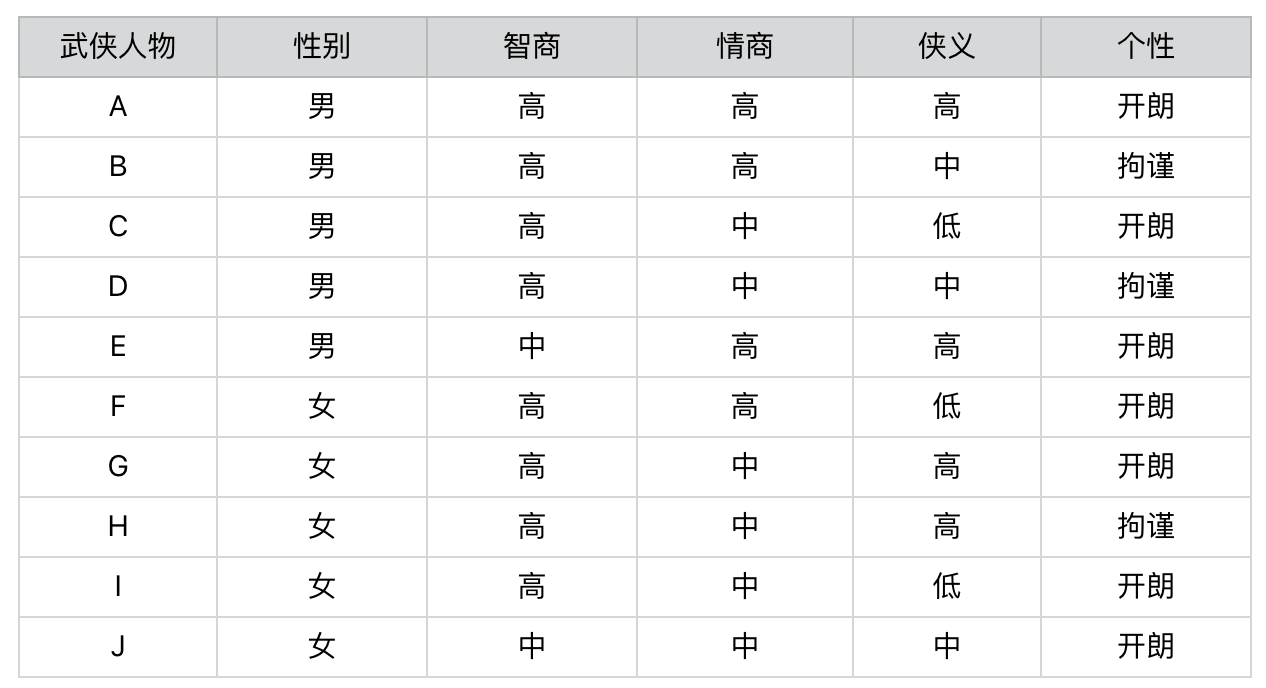 | 武侠人物 | 性别 | 智商 | 情商 | 侠义 | 个性 |
|---|---|---|---|---|---|
| A | 男 | 高 | 高 | 高 | 开朗 |
| B | 男 | 高 | 高 | 中 | 拘谨 |
| C | 男 | 高 | 中 | 低 | 开朗 |
| D | 男 | 高 | 中 | 中 | 拘谨 |
| E | 男 | 中 | 高 | 高 | 开朗 |
| F | 女 | 高 | 高 | 低 | 开朗 |
| G | 女 | 高 | 中 | 高 | 开朗 |
| H | 女 | 高 | 中 | 高 | 拘谨 |
| I | 女 | 高 | 中 | 低 | 开朗 |
| J | 女 | 中 | 中 | 中 | 开朗 |